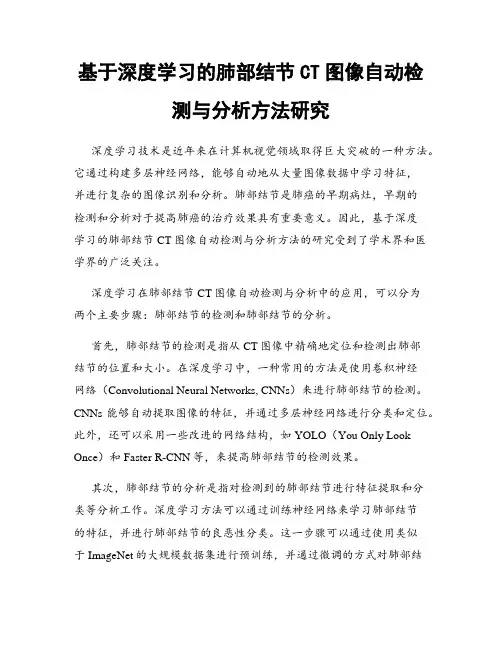 基于深度学习的肺部结节 CT 图像自动检测与分析方法研究

深度学习技术是近年来在计算机视觉领域取得巨大突破的一种方法。它通过构建多层神经网络，能够自动地从大量图像数据中学习特征，并进行复杂的图像识别和分析。肺部结节是肺癌的早期病灶，早期的检测和分析对于提高肺癌的治疗效果具有重要意义。因此，基于深度学习的肺部结节 CT 图像自动检测与分析方法的研究受到了学术界和医学界的广泛关注。

深度学习在肺部结节 CT 图像自动检测与分析中的应用，可以分为两个主要步骤：肺部结节的检测和肺部结节的分析。

首先，肺部结节的检测是指从 CT 图像中精确地定位和检测出肺部结节的位置和大小。在深度学习中，一种常用的方法是使用卷积神经网络（Convolutional Neural Networks, CNNs）来进行肺部结节的检测。CNNs 能够自动提取图像的特征，并通过多层神经网络进行分类和定位。此外，还可以采用一些改进的网络结构，如 YOLO（You Only Look Once）和 Faster R-CNN 等，来提高肺部结节的检测效果。

其次，肺部结节的分析是指对检测到的肺部结节进行特征提取和分类等分析工作。深度学习方法可以通过训练神经网络来学习肺部结节的特征，并进行肺部结节的良恶性分类。这一步骤可以通过使用类似于 ImageNet 的大规模数据集进行预训练，并通过微调的方式对肺部结